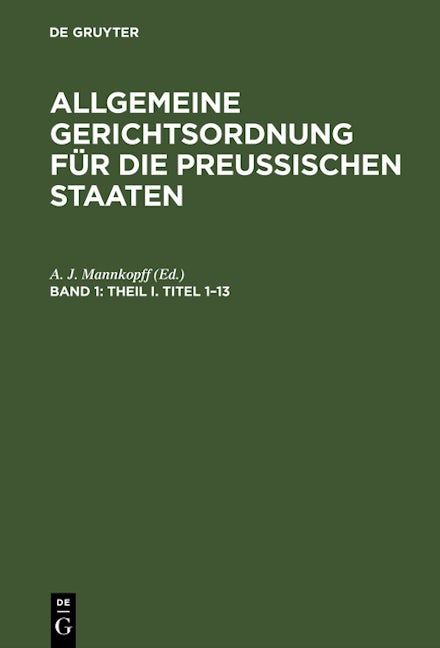 DE GRUYTER

ALLGEMEINE GERICHTSORDNUNG FÜR DIE PREUSSISCHEN STAATEN

A. J. Mannkopff (Ed.)

BAND 1: THEIL I. TITEL 1–13

DE
G